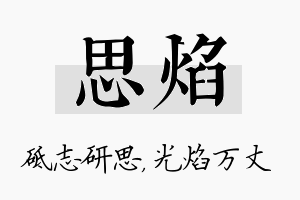 思焰

砥志研思，光焰万丈